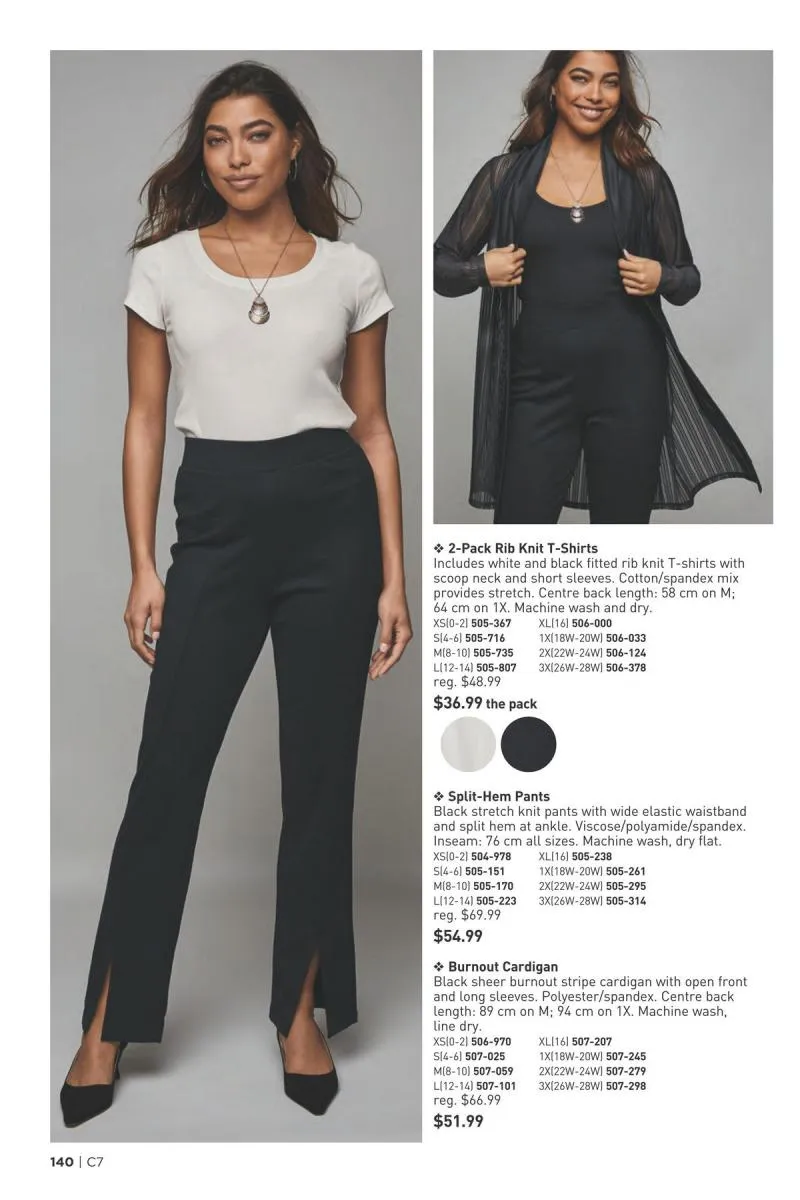 ❖ 2-Pack Rib Knit T-Shirts
Includes white and black fitted rib knit T-shirts with scoop neck and short sleeves. Cotton/spandex mix provides stretch. Centre back length: 58 cm on M; 64 cm on 1X. Machine wash and dry.
XS(0-2) 505-367
S(4-6) 505-716
M(8-10) 505-735
L(12-14) 505-807
XL(16) 506-000
1X(18W-20W) 506-033
2X(22W-24W) 506-124
3X(26W-28W) 506-378
reg. $48.99
$36.99 the pack

❖ Split-Hem Pants
Black stretch knit pants with wide elastic waistband and split hem at ankle. Viscose/polyamide/spandex. Inseam: 76 cm all sizes. Machine wash, dry flat.
XS(0-2) 504-978
S(4-6) 505-151
M(8-10) 505-170
L(12-14) 505-223
XL(16) 505-238
1X(18W-20W) 505-261
2X(22W-24W) 505-295
3X(26W-28W) 505-314
reg. $69.99
$54.99

❖ Burnout Cardigan
Black sheer burnout stripe cardigan with open front and long sleeves. Polyester/spandex. Centre back length: 89 cm on M; 94 cm on 1X. Machine wash, line dry.
XS(0-2) 506-970
S(4-6) 507-025
M(8-10) 507-059
L(12-14) 507-101
XL(16) 507-207
1X(18W-20W) 507-245
2X(22W-24W) 507-279
3X(26W-28W) 507-298
reg. $66.99
$51.99

140 | C7